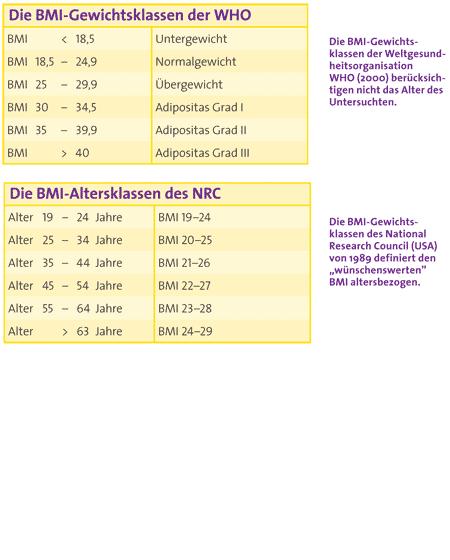 Die BMI-Gewichtsklassen der WHO

| | |
|---|---|
| BMI < 18,5 | Untergewicht |
| BMI 18,5 – 24,9 | Normalgewicht |
| BMI 25 – 29,9 | Übergewicht |
| BMI 30 – 34,5 | Adipositas Grad I |
| BMI 35 – 39,9 | Adipositas Grad II |
| BMI > 40 | Adipositas Grad III |

Die BMI-Gewichtsklassen der Weltgesundheitsorganisation WHO (2000) berücksichtigen nicht das Alter des Untersuchten.

Die BMI-Altersklassen des NRC

| | |
|---|---|
| Alter 19 – 24 Jahre | BMI 19–24 |
| Alter 25 – 34 Jahre | BMI 20–25 |
| Alter 35 – 44 Jahre | BMI 21–26 |
| Alter 45 – 54 Jahre | BMI 22–27 |
| Alter 55 – 64 Jahre | BMI 23–28 |
| Alter > 63 Jahre | BMI 24–29 |

Die BMI-Gewichtsklassen des National Research Council (USA) von 1989 definiert den „wünschenswerten" BMI altersbezogen.